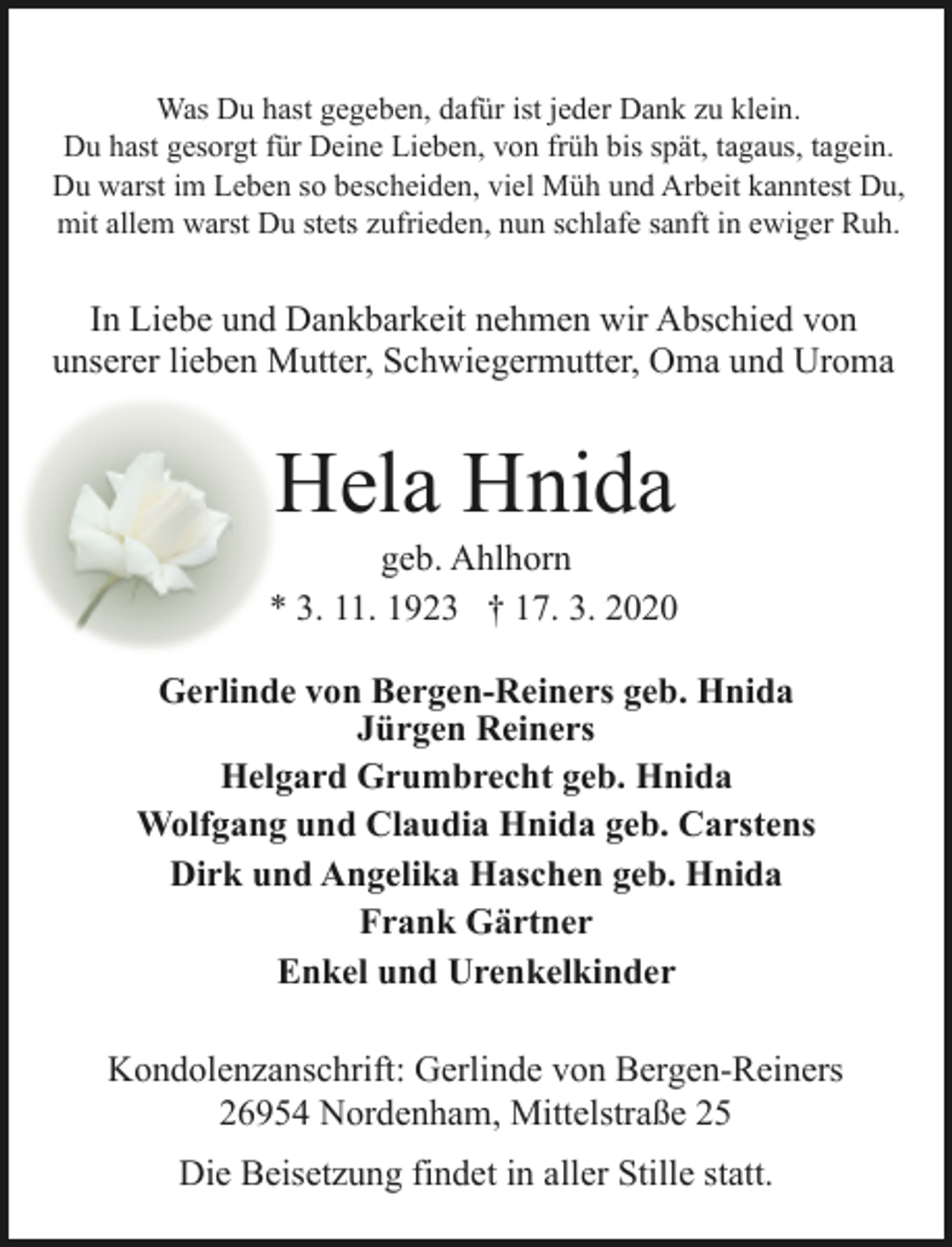 Was Du hast gegeben, dafür ist jeder Dank zu klein.
Du hast gesorgt für Deine Lieben, von früh bis spät, tagaus, tagein.
Du warst im Leben so bescheiden, viel Müh und Arbeit kanntest Du,
mit allem warst Du stets zufrieden, nun schlafe sanft in ewiger Ruh.

In Liebe und Dankbarkeit nehmen wir Abschied von unserer lieben Mutter, Schwiegermutter, Oma und Uroma

Hela Hnida

geb. Ahlhorn

* 3. 11. 1923 † 17. 3. 2020

Gerlinde von Bergen-Reiners geb. Hnida
Jürgen Reiners
Helgard Grumbrecht geb. Hnida
Wolfgang und Claudia Hnida geb. Carstens
Dirk und Angelika Haschen geb. Hnida
Frank Gärtner
Enkel und Urenkelkinder

Kondolenzanschrift: Gerlinde von Bergen-Reiners
26954 Nordenham, Mittelstraße 25

Die Beisetzung findet in aller Stille statt.